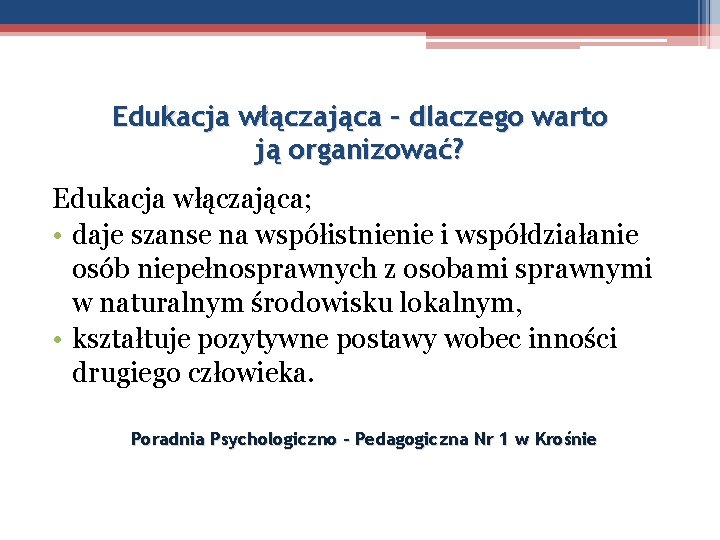 Edukacja włączająca – dlaczego warto ją organizować?

Edukacja włączająca;
• daje szanse na współistnienie i współdziałanie osób niepełnosprawnych z osobami sprawnymi w naturalnym środowisku lokalnym,
• kształtuje pozytywne postawy wobec inności drugiego człowieka.

Poradnia Psychologiczno – Pedagogiczna Nr 1 w Krośnie